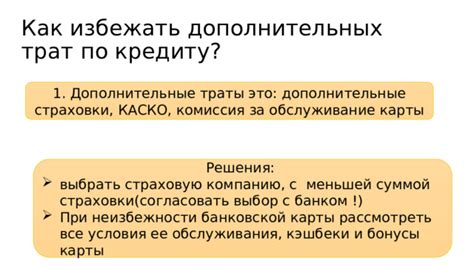 Как избежать дополнительных трат по кредиту?

1. Дополнительные траты это: дополнительные страховки, КАСКО, комиссия за обслуживание карты

Решения:
➢ выбрать страховую компанию, с меньшей суммой страховки(согласовать выбор с банком !)
➢ При неизбежности банковской карты рассмотреть все условия ее обслуживания, кэшбеки и бонусы карты